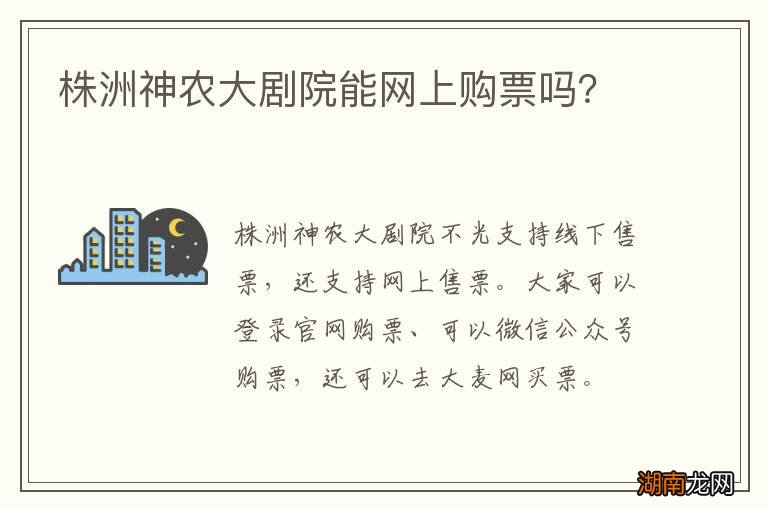 株洲神农大剧院能网上购票吗?

株洲神农大剧院不光支持线下售票，还支持网上售票。大家可以登录官网购票、可以微信公众号购票，还可以去大麦网买票。

湖南龙网